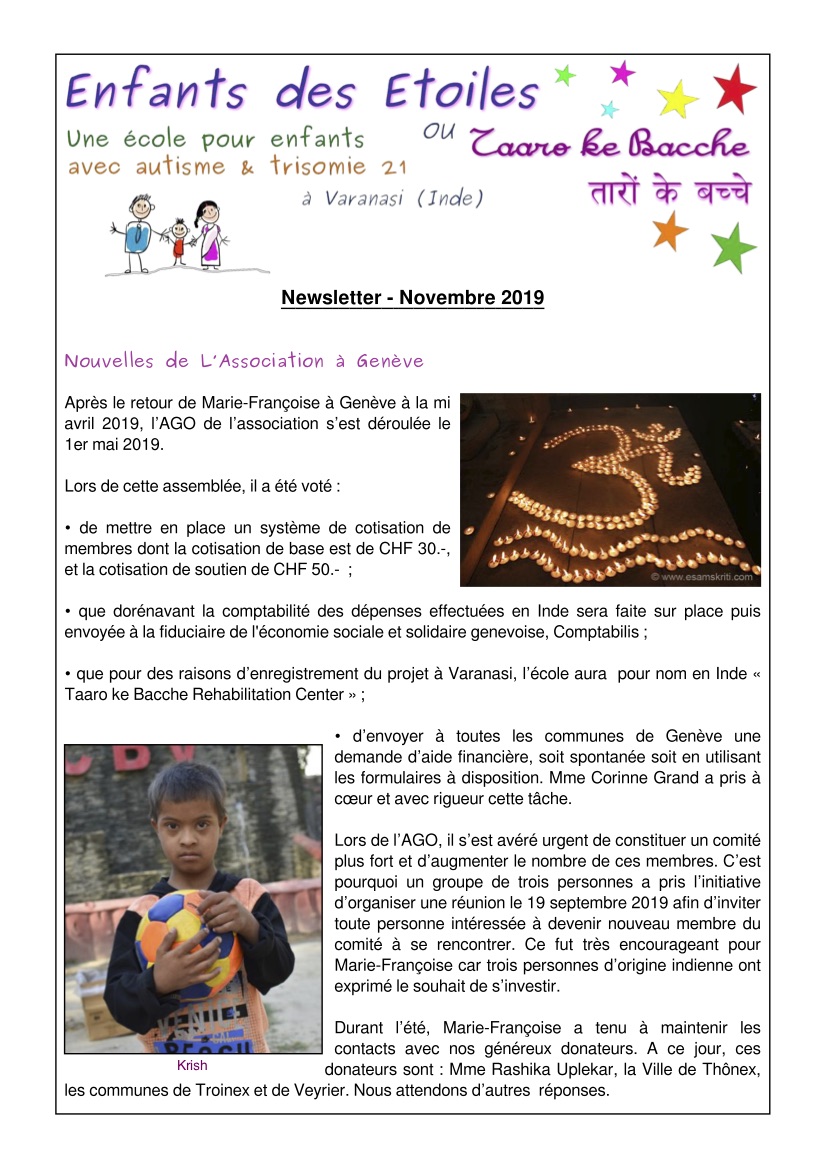 Enfants des Etoiles

Une école pour enfants avec autisme & trisomie 21

ou

Taaro ke Bacche

तारों के बच्चे

à Varanasi (Inde)

Newsletter - Novembre 2019

Nouvelles de L'Association à Genève

Après le retour de Marie-Françoise à Genève à la mi avril 2019, l'AGO de l'association s'est déroulée le 1er mai 2019.

Lors de cette assemblée, il a été voté :

• de mettre en place un système de cotisation de membres dont la cotisation de base est de CHF 30.-, et la cotisation de soutien de CHF 50.- ;

© www.esamskriti.com

• que dorénavant la comptabilité des dépenses effectuées en Inde sera faite sur place puis envoyée à la fiduciaire de l'économie sociale et solidaire genevoise, Comptabilis ;

• que pour des raisons d'enregistrement du projet à Varanasi, l'école aura pour nom en Inde « Taaro ke Bacche Rehabilitation Center » ;

• d'envoyer à toutes les communes de Genève une demande d'aide financière, soit spontanée soit en utilisant les formulaires à disposition. Mme Corinne Grand a pris à cœur et avec rigueur cette tâche.

Lors de l'AGO, il s'est avéré urgent de constituer un comité plus fort et d'augmenter le nombre de ces membres. C'est pourquoi un groupe de trois personnes a pris l'initiative d'organiser une réunion le 19 septembre 2019 afin d'inviter toute personne intéressée à devenir nouveau membre du comité à se rencontrer. Ce fut très encourageant pour Marie-Françoise car trois personnes d'origine indienne ont exprimé le souhait de s'investir.

Durant l'été, Marie-Françoise a tenu à maintenir les contacts avec nos généreux donateurs. A ce jour, ces donateurs sont : Mme Rashika Uplekar, la Ville de Thônex, les communes de Troinex et de Veyrier. Nous attendons d'autres réponses.

Krish